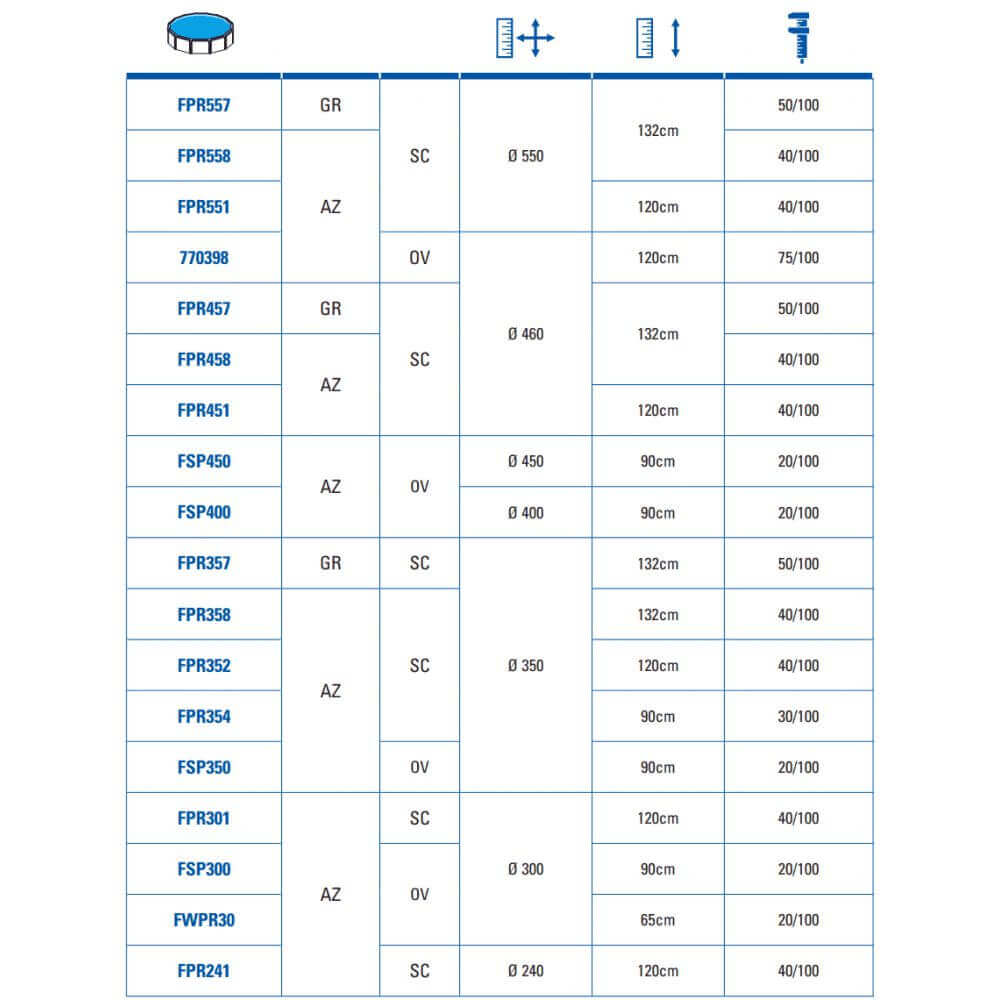 | | | | | | |
|---|---|---|---|---|---|
| FPR557 | GR | SC | Ø 550 | 132cm | 50/100 |
| FPR558 | AZ | SC | Ø 550 | 132cm | 40/100 |
| FPR551 | AZ | SC | Ø 550 | 120cm | 40/100 |
| 770398 | AZ | OV | Ø 460 | 120cm | 75/100 |
| FPR457 | GR | SC | Ø 460 | 132cm | 50/100 |
| FPR458 | AZ | SC | Ø 460 | 132cm | 40/100 |
| FPR451 | AZ | SC | Ø 460 | 120cm | 40/100 |
| FSP450 | AZ | OV | Ø 450 | 90cm | 20/100 |
| FSP400 | AZ | OV | Ø 400 | 90cm | 20/100 |
| FPR357 | GR | SC | Ø 350 | 132cm | 50/100 |
| FPR358 | AZ | SC | Ø 350 | 132cm | 40/100 |
| FPR352 | AZ | SC | Ø 350 | 120cm | 40/100 |
| FPR354 | AZ | SC | Ø 350 | 90cm | 30/100 |
| FSP350 | AZ | OV | Ø 350 | 90cm | 20/100 |
| FPR301 | AZ | SC | Ø 300 | 120cm | 40/100 |
| FSP300 | AZ | OV | Ø 300 | 90cm | 20/100 |
| FWPR30 | AZ | OV | Ø 300 | 65cm | 20/100 |
| FPR241 | AZ | SC | Ø 240 | 120cm | 40/100 |